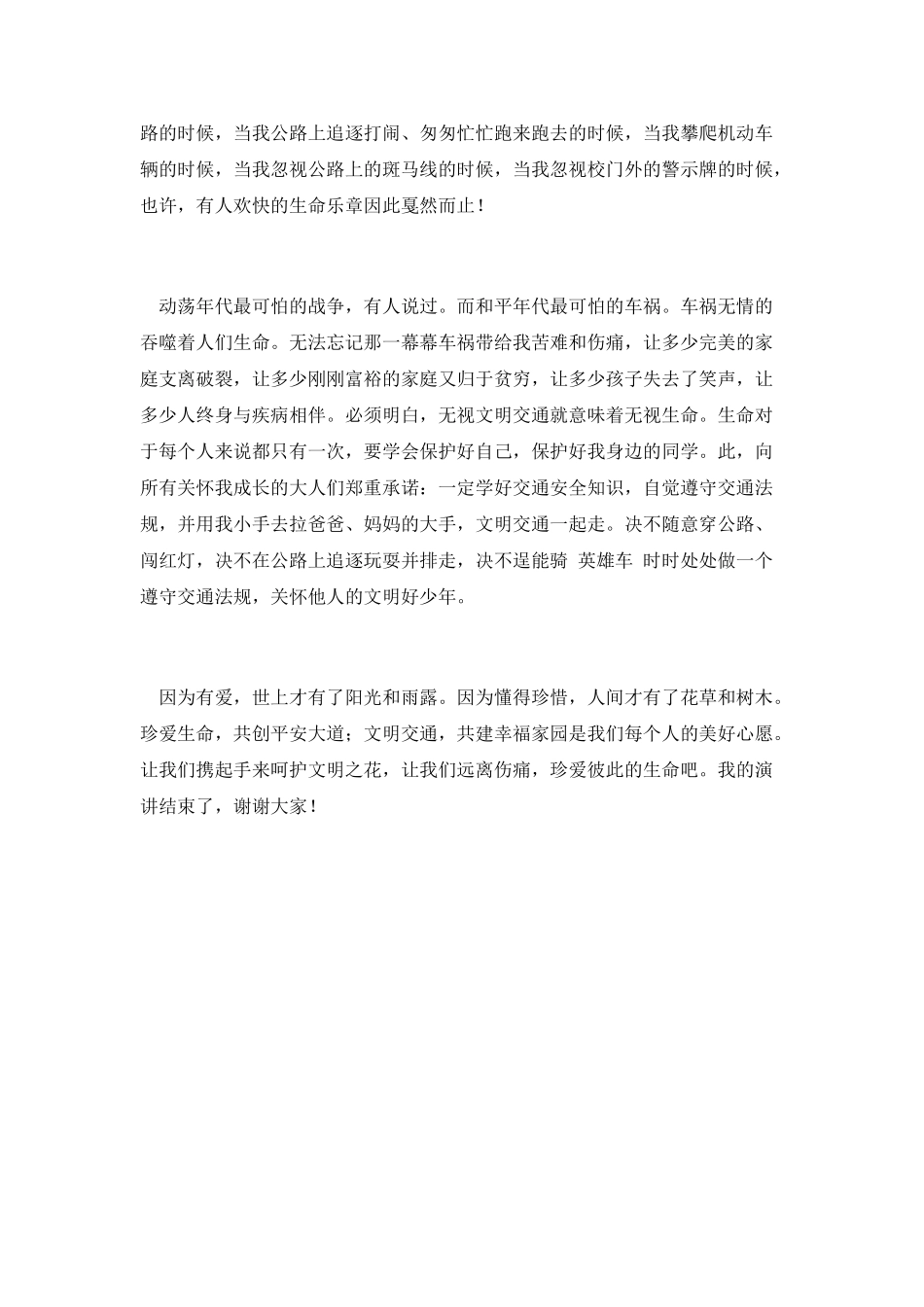 路的时候，当我公路上追逐打闹、匆匆忙忙跑来跑去的时候，当我攀爬机动车辆的时候，当我忽视公路上的斑马线的时候，当我忽视校门外的警示牌的时候，也许，有人欢快的生命乐章因此戛然而止！

动荡年代最可怕的战争，有人说过。而和平年代最可怕的车祸。车祸无情的吞噬着人们生命。无法忘记那一幕幕车祸带给我苦难和伤痛，让多少完美的家庭支离破裂，让多少刚刚富裕的家庭又归于贫穷，让多少孩子失去了笑声，让多少人终身与疾病相伴。必须明白，无视文明交通就意味着无视生命。生命对于每个人来说都只有一次，要学会保护好自己，保护好我身边的同学。此，向所有关怀我成长的大人们郑重承诺：一定学好交通安全知识，自觉遵守交通法规，并用我小手去拉爸爸、妈妈的大手，文明交通一起走。决不随意穿公路、闯红灯，决不在公路上追逐玩耍并排走，决不逞能骑 英雄车 时时处处做一个遵守交通法规，关怀他人的文明好少年。

因为有爱，世上才有了阳光和雨露。因为懂得珍惜，人间才有了花草和树木。珍爱生命，共创平安大道；文明交通，共建幸福家园是我们每个人的美好心愿。让我们携起手来呵护文明之花，让我们远离伤痛，珍爱彼此的生命吧。我的演讲结束了，谢谢大家！